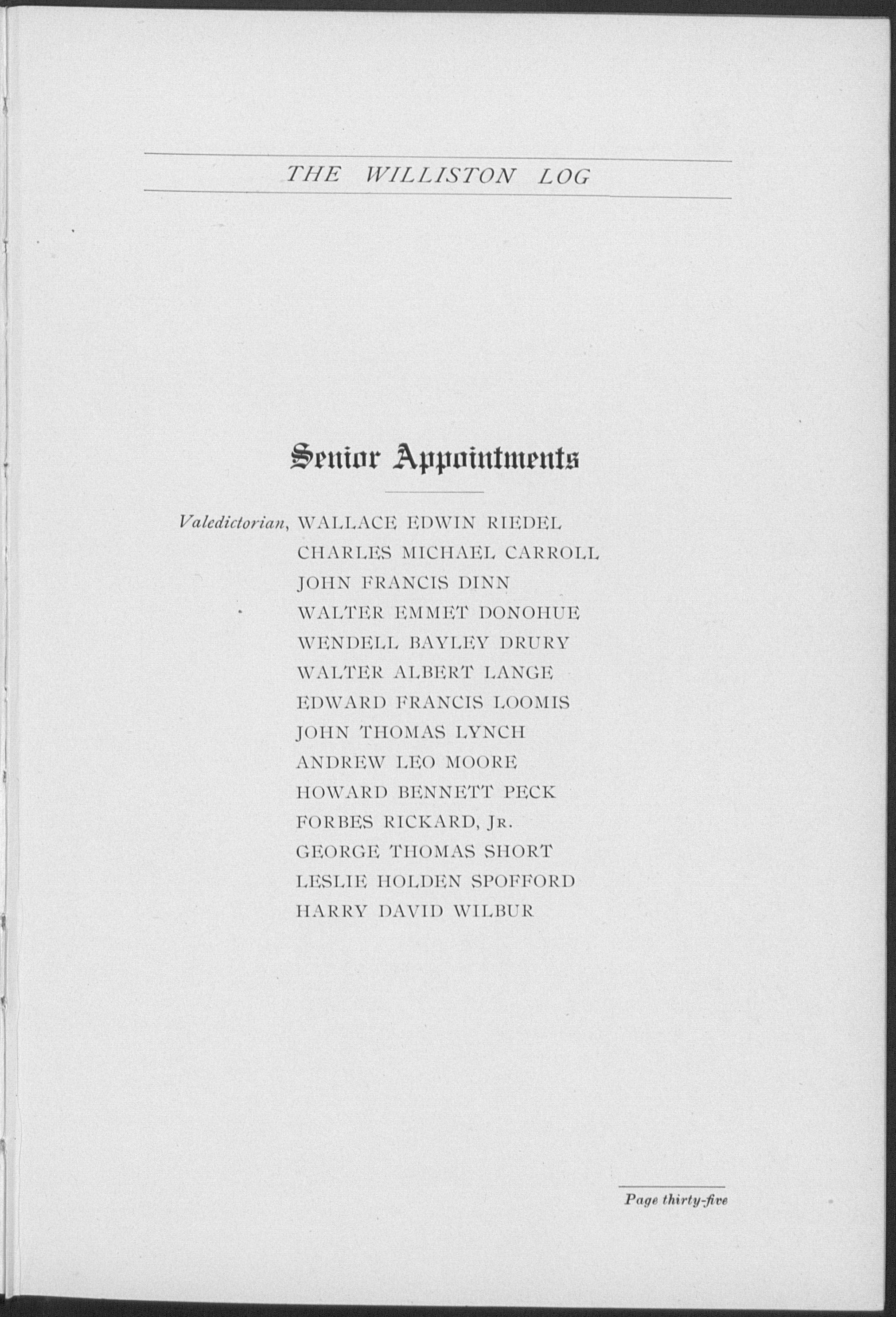 THE WILLISTON LOG

Senior Appointments

Valedictorian, WALLACE EDWIN RIEDEL
CHARLES MICHAEL CARROLL
JOHN FRANCIS DINN
WALTER EMMET DONOHUE
WENDELL BAYLEY DRURY
WALTER ALBERT LANGE
EDWARD FRANCIS LOOMIS
JOHN THOMAS LYNCH
ANDREW LEO MOORE
HOWARD BENNETT PECK
FORBES RICKARD, JR.
GEORGE THOMAS SHORT
LESLIE HOLDEN SPOFFORD
HARRY DAVID WILBUR

Page thirty-five